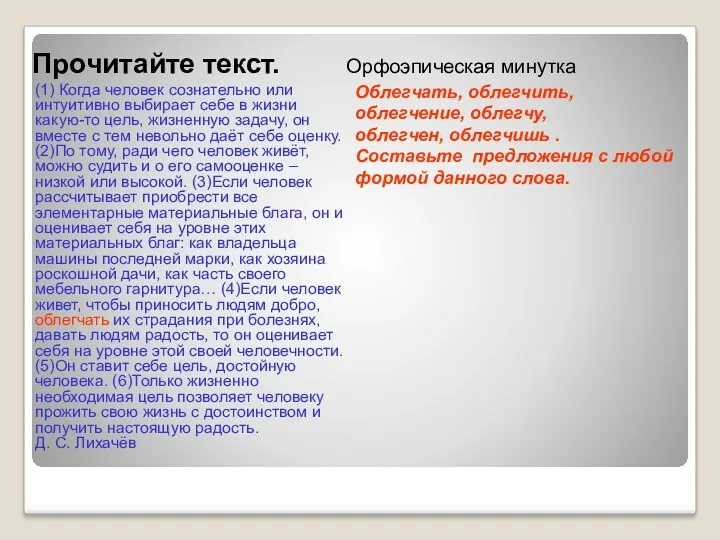 Прочитайте текст.

(1) Когда человек сознательно или интуитивно выбирает себе в жизни какую-то цель, жизненную задачу, он вместе с тем невольно даёт себе оценку. (2)По тому, ради чего человек живёт, можно судить и о его самооценке – низкой или высокой. (3)Если человек рассчитывает приобрести все элементарные материальные блага, он и оценивает себя на уровне этих материальных благ: как владельца машины последней марки, как хозяина роскошной дачи, как часть своего мебельного гарнитура… (4)Если человек живет, чтобы приносить людям добро, облегчать их страдания при болезнях, давать людям радость, то он оценивает себя на уровне этой своей человечности. (5)Он ставит себе цель, достойную человека. (6)Только жизненно необходимая цель позволяет человеку прожить свою жизнь с достоинством и получить настоящую радость.
Д. С. Лихачёв

Орфоэпическая минутка

Облегчать, облегчить, облегчение, облегчу, облегчен, облегчишь . Составьте предложения с любой формой данного слова.